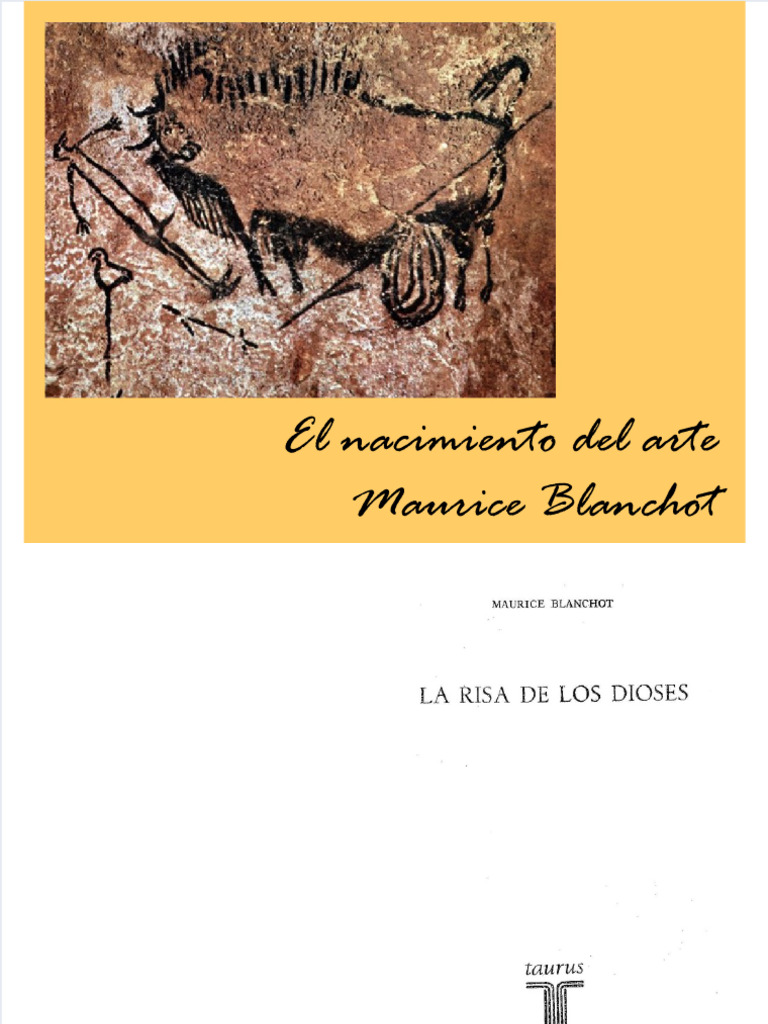 El nacimiento del arte
Maurice Blanchot

MAURICE BLANCHOT

LA RISA DE LOS DIOSES

taurus